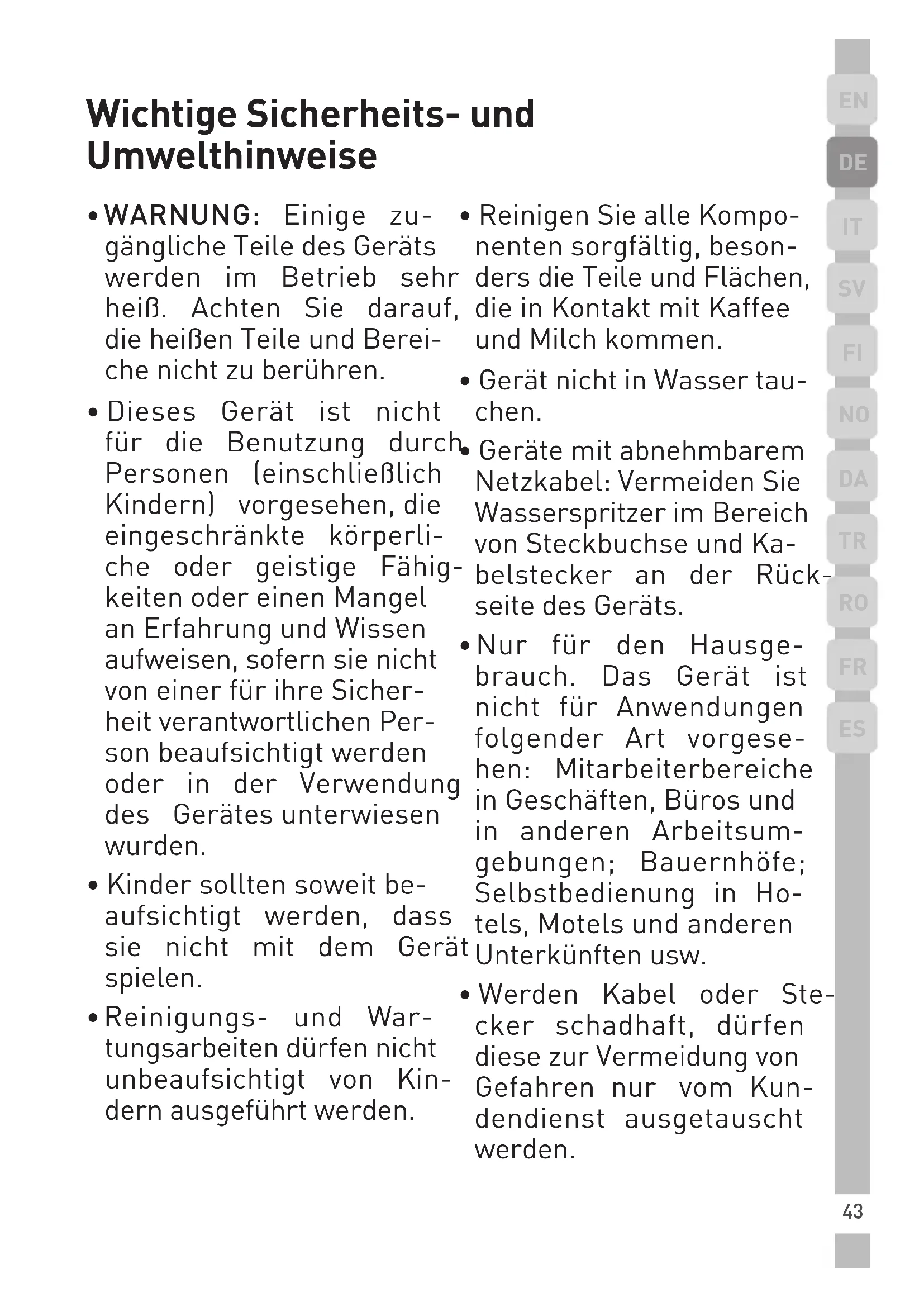 Wichtige Sicherheits- und Umwelthinweise

• WARNUNG: Einige zugängliche Teile des Geräts werden im Betrieb sehr heiß. Achten Sie darauf, die heißen Teile und Bereiche nicht zu berühren.

• Dieses Gerät ist nicht für die Benutzung durch Personen (einschließlich Kindern) vorgesehen, die eingeschränkte körperliche oder geistige Fähigkeiten oder einen Mangel an Erfahrung und Wissen aufweisen, sofern sie nicht von einer für ihre Sicherheit verantwortlichen Person beaufsichtigt werden oder in der Verwendung des Gerätes unterwiesen wurden.

• Kinder sollten soweit beaufsichtigt werden, dass sie nicht mit dem Gerät spielen.

• Reinigungs- und Wartungsarbeiten dürfen nicht unbeaufsichtigt von Kindern ausgeführt werden.

• Reinigen Sie alle Komponenten sorgfältig, besonders die Teile und Flächen, die in Kontakt mit Kaffee und Milch kommen.

• Gerät nicht in Wasser tauchen.

• Geräte mit abnehmbarem Netzkabel: Vermeiden Sie Wasserspritzer im Bereich von Steckbuchse und Kabelstecker an der Rückseite des Geräts.

• Nur für den Hausgebrauch. Das Gerät ist nicht für Anwendungen folgender Art vorgesehen: Mitarbeiterbereiche in Geschäften, Büros und in anderen Arbeitsumgebungen; Bauernhöfe; Selbstbedienung in Hotels, Motels und anderen Unterkünften usw.

• Werden Kabel oder Stecker schadhaft, dürfen diese zur Vermeidung von Gefahren nur vom Kundendienst ausgetauscht werden.

EN
DE
IT
SV
FI
NO
DA
TR
RO
FR
ES

43